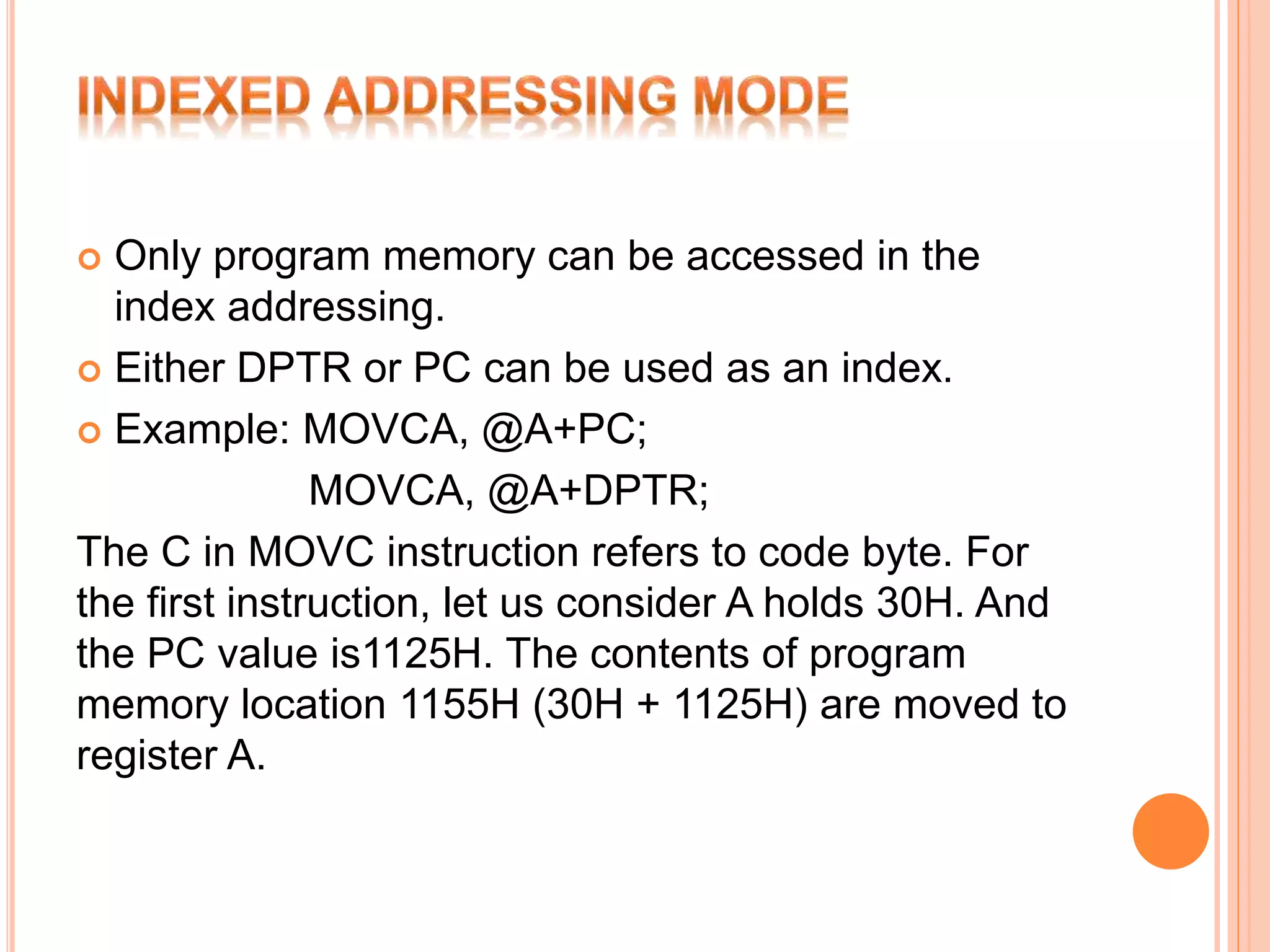 INDEXED ADDRESSING MODE

Only program memory can be accessed in the index addressing.

Either DPTR or PC can be used as an index.

Example: MOVCA, @A+PC;
MOVCA, @A+DPTR;

The C in MOVC instruction refers to code byte. For the first instruction, let us consider A holds 30H. And the PC value is1125H. The contents of program memory location 1155H (30H + 1125H) are moved to register A.